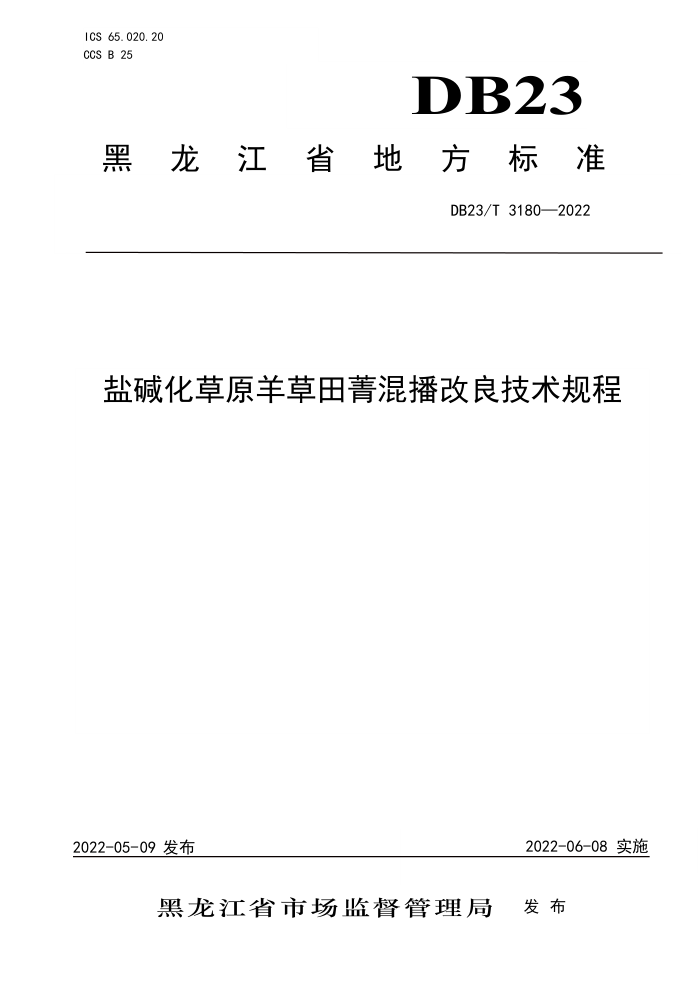 ICS 65.020.20
CCS B 25

DB23

黑龙江省地方标准

DB23/T 3180—2022

盐碱化草原羊草田菁混播改良技术规程

2022-05-09 发布

2022-06-08 实施

黑龙江省市场监督管理局 发布